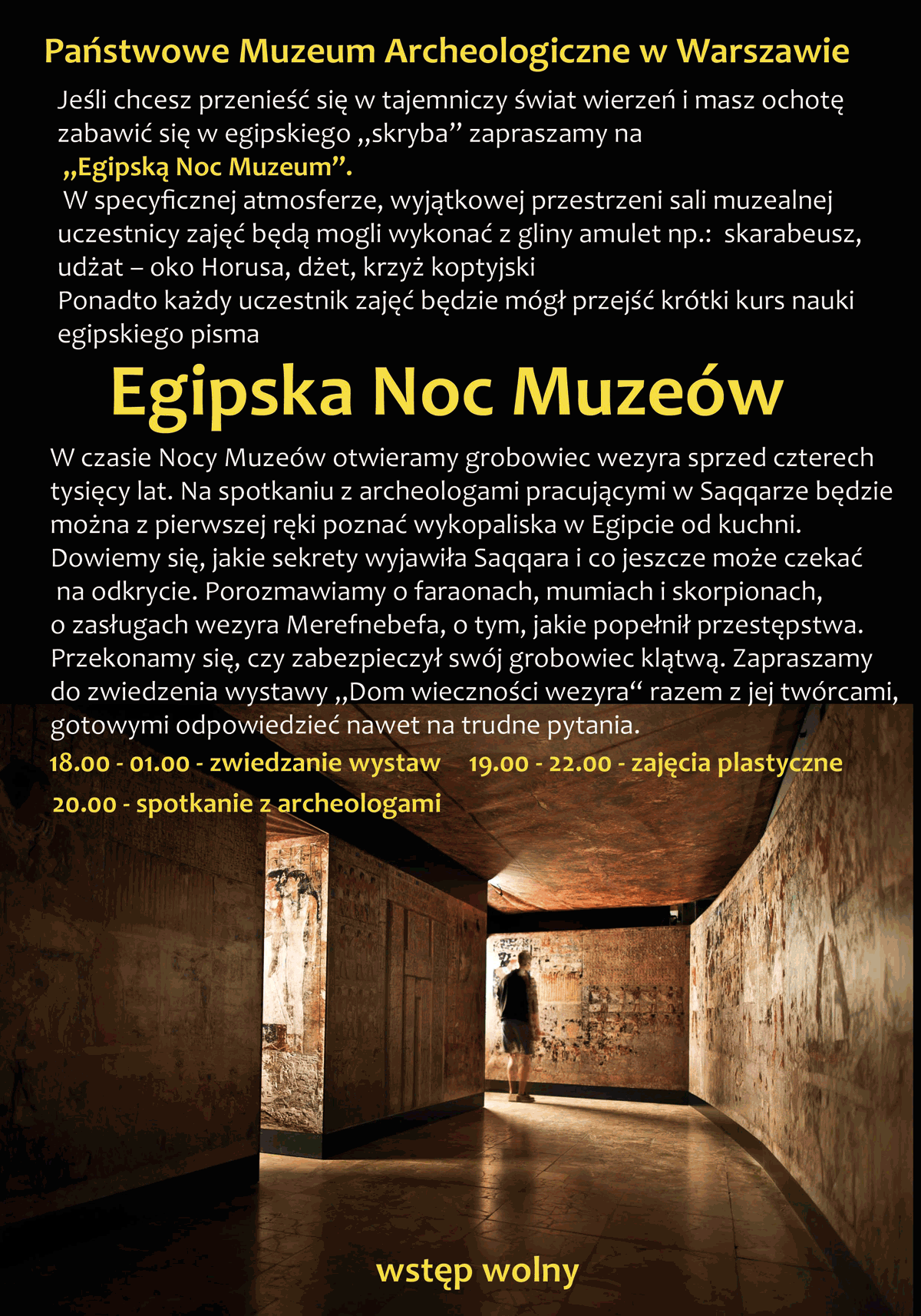 Państwowe Muzeum Archeologiczne w Warszawie

Jeśli chcesz przenieść się w tajemniczy świat wierzeń i masz ochotę zabawić się w egipskiego „skryba” zapraszamy na „Egipską Noc Muzeum”.

W specyficznej atmosferze, wyjątkowej przestrzeni sali muzealnej uczestnicy zajęć będą mogli wykonać z gliny amulet np.: skarabeusz, udżat – oko Horusa, dżet, krzyż koptyjski

Ponadto każdy uczestnik zajęć będzie mógł przejść krótki kurs nauki egipskiego pisma

Egipska Noc Muzeów

W czasie Nocy Muzeów otwieramy grobowiec wezyra sprzed czterech tysięcy lat. Na spotkaniu z archeologami pracującymi w Saqqarze będzie można z pierwszej ręki poznać wykopaliska w Egipcie od kuchni. Dowiemy się, jakie sekrety wyjawiła Saqqara i co jeszcze może czekać na odkrycie. Porozmawiamy o faraonach, mumiach i skorpionach, o zasługach wezyra Merefnebefa, o tym, jakie popełnił przestępstwa. Przekonamy się, czy zabezpieczył swój grobowiec klątwą. Zapraszamy do zwiedzenia wystawy „Dom wieczności wezyra“ razem z jej twórcami, gotowymi odpowiedzieć nawet na trudne pytania.

18.00 - 01.00 - zwiedzanie wystaw 19.00 - 22.00 - zajęcia plastyczne

20.00 - spotkanie z archeologami

wstęp wolny